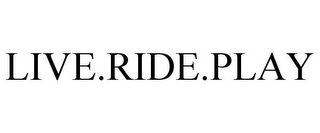 LIVE.RIDE.PLAY